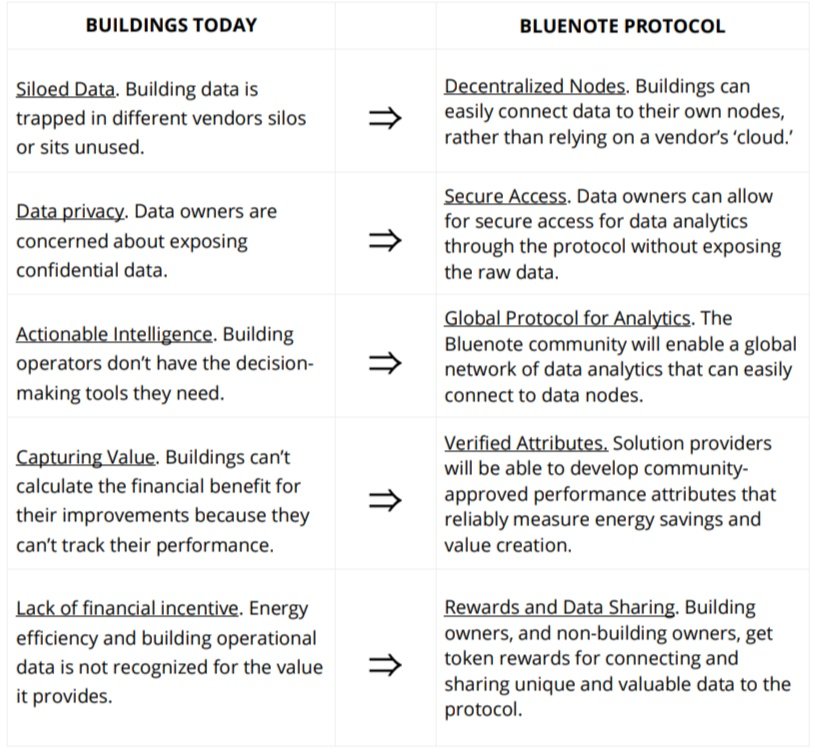 | BUILDINGS TODAY | | BLUENOTE PROTOCOL |
|---|---|---|
| Siloed Data. Building data is trapped in different vendors silos or sits unused. | $\Rightarrow$ | Decentralized Nodes. Buildings can easily connect data to their own nodes, rather than relying on a vendor's 'cloud.' |
| Data privacy. Data owners are concerned about exposing confidential data. | $\Rightarrow$ | Secure Access. Data owners can allow for secure access for data analytics through the protocol without exposing the raw data. |
| Actionable Intelligence. Building operators don't have the decision-making tools they need. | $\Rightarrow$ | Global Protocol for Analytics. The Bluenote community will enable a global network of data analytics that can easily connect to data nodes. |
| Capturing Value. Buildings can't calculate the financial benefit for their improvements because they can't track their performance. | $\Rightarrow$ | Verified Attributes. Solution providers will be able to develop community-approved performance attributes that reliably measure energy savings and value creation. |
| Lack of financial incentive. Energy efficiency and building operational data is not recognized for the value it provides. | $\Rightarrow$ | Rewards and Data Sharing. Building owners, and non-building owners, get token rewards for connecting and sharing unique and valuable data to the protocol. |